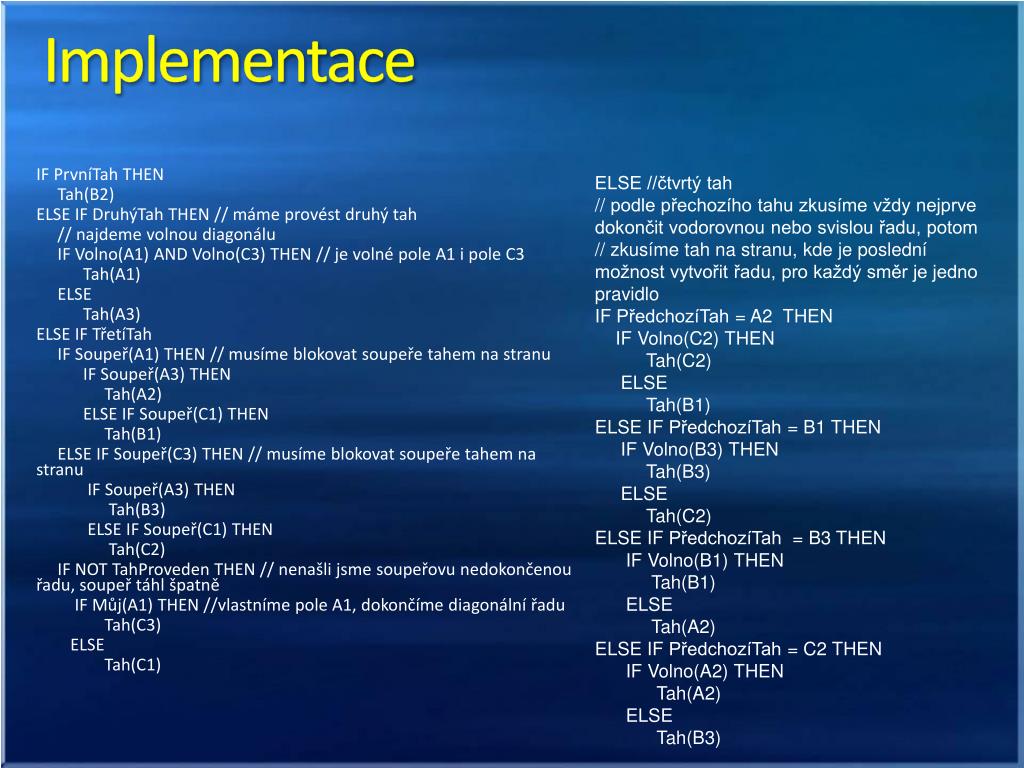 Implementace

IF PrvníTah THEN
Tah(B2)
ELSE IF DruhýTah THEN // máme provést druhý tah
// najdeme volnou diagonálu
IF Volno(A1) AND Volno(C3) THEN // je volné pole A1 i pole C3
Tah(A1)
ELSE
Tah(A3)
ELSE IF TřetíTah
IF Soupeř(A1) THEN // musíme blokovat soupeře tahem na stranu
IF Soupeř(A3) THEN
Tah(A2)
ELSE IF Soupeř(C1) THEN
Tah(B1)
ELSE IF Soupeř(C3) THEN // musíme blokovat soupeře tahem na stranu
IF Soupeř(A3) THEN
Tah(B3)
ELSE IF Soupeř(C1) THEN
Tah(C2)
IF NOT TahProveden THEN // nenašli jsme soupeřovu nedokončenou řadu, soupeř táhl špatně
IF Můj(A1) THEN //vlastníme pole A1, dokončíme diagonální řadu
Tah(C3)
ELSE
Tah(C1)

ELSE //čtvrtý tah
// podle přechozího tahu zkusíme vždy nejprve dokončit vodorovnou nebo svislou řadu, potom // zkusíme tah na stranu, kde je poslední možnost vytvořit řadu, pro každý směr je jedno pravidlo
IF PředchozíTah = A2 THEN
IF Volno(C2) THEN
Tah(C2)
ELSE
Tah(B1)
ELSE IF PředchozíTah = B1 THEN
IF Volno(B3) THEN
Tah(B3)
ELSE
Tah(C2)
ELSE IF PředchozíTah = B3 THEN
IF Volno(B1) THEN
Tah(B1)
ELSE
Tah(A2)
ELSE IF PředchozíTah = C2 THEN
IF Volno(A2) THEN
Tah(A2)
ELSE
Tah(B3)